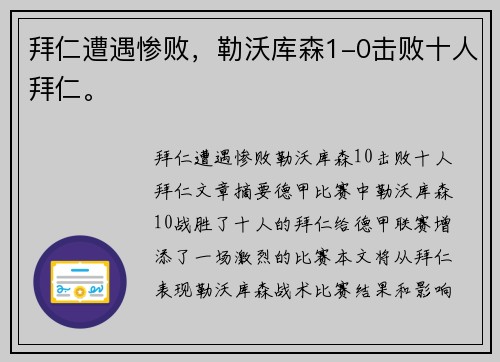 拜仁遭遇惨败，勒沃库森1-0击败十人拜仁。

拜仁遭遇惨败勒沃库森10击败十人拜仁文章摘要德甲比赛中勒沃库森10战胜了十人的拜仁给德甲联赛增添了一场激烈的比赛本文将从拜仁表现勒沃库森战术比赛结果和影响